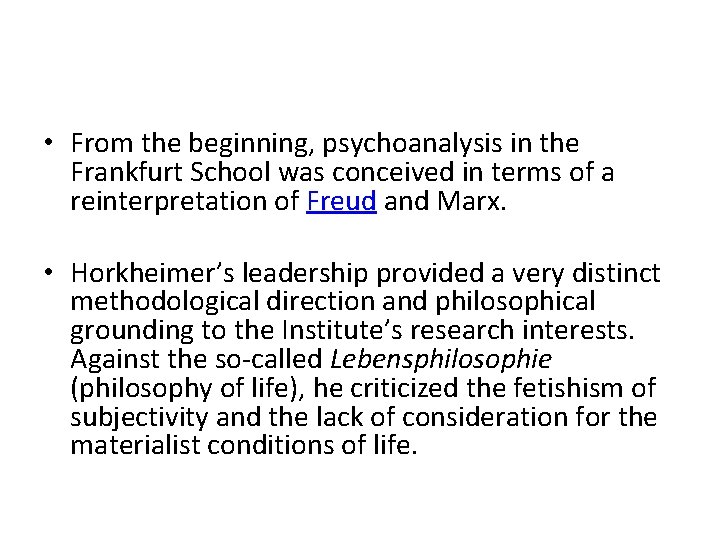 • From the beginning, psychoanalysis in the Frankfurt School was conceived in terms of a reinterpretation of Freud and Marx.

• Horkheimer's leadership provided a very distinct methodological direction and philosophical grounding to the Institute's research interests. Against the so-called Lebensphilosophie (philosophy of life), he criticized the fetishism of subjectivity and the lack of consideration for the materialist conditions of life.